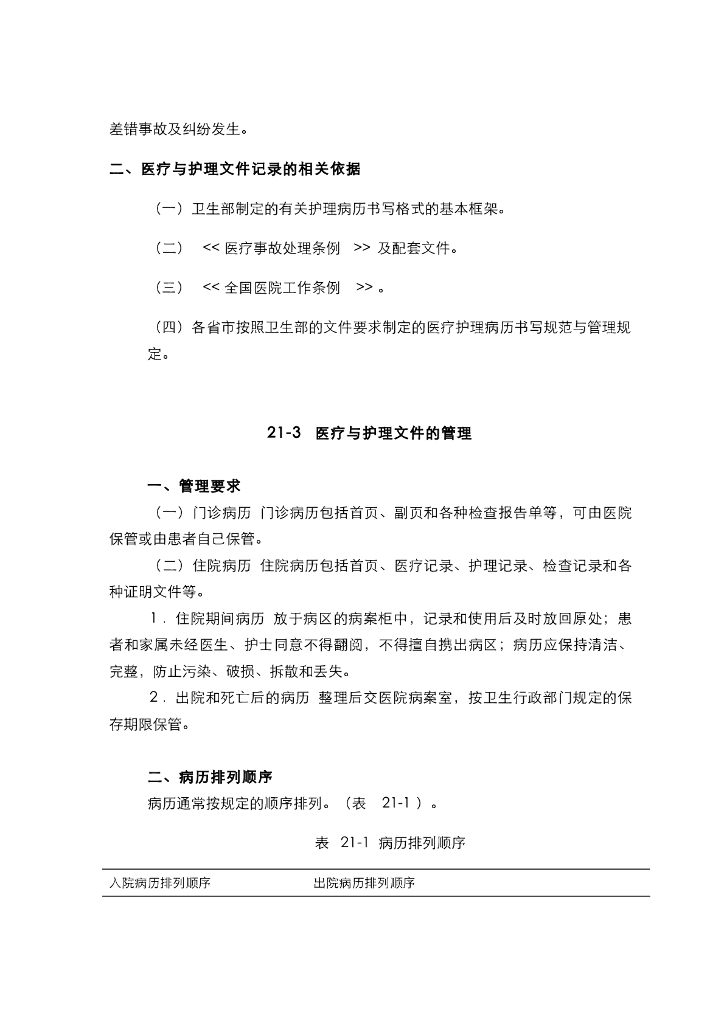 差错事故及纠纷发生。

二、医疗与护理文件记录的相关依据

（一）卫生部制定的有关护理病历书写格式的基本框架。

（二） << 医疗事故处理条例 >> 及配套文件。

（三） << 全国医院工作条例 >> 。

（四）各省市按照卫生部的文件要求制定的医疗护理病历书写规范与管理规定。

21-3 医疗与护理文件的管理

一、管理要求

（一）门诊病历 门诊病历包括首页、副页和各种检查报告单等，可由医院保管或由患者自己保管。

（二）住院病历 住院病历包括首页、医疗记录、护理记录、检查记录和各种证明文件等。

1．住院期间病历 放于病区的病案柜中，记录和使用后及时放回原处；患者和家属未经医生、护士同意不得翻阅，不得擅自携出病区；病历应保持清洁、完整，防止污染、破损、拆散和丢失。

2．出院和死亡后的病历 整理后交医院病案室，按卫生行政部门规定的保存期限保管。

二、病历排列顺序

病历通常按规定的顺序排列。（表 21-1 ）。

表 21-1 病历排列顺序

| 入院病历排列顺序 | 出院病历排列顺序 |
|---|---|